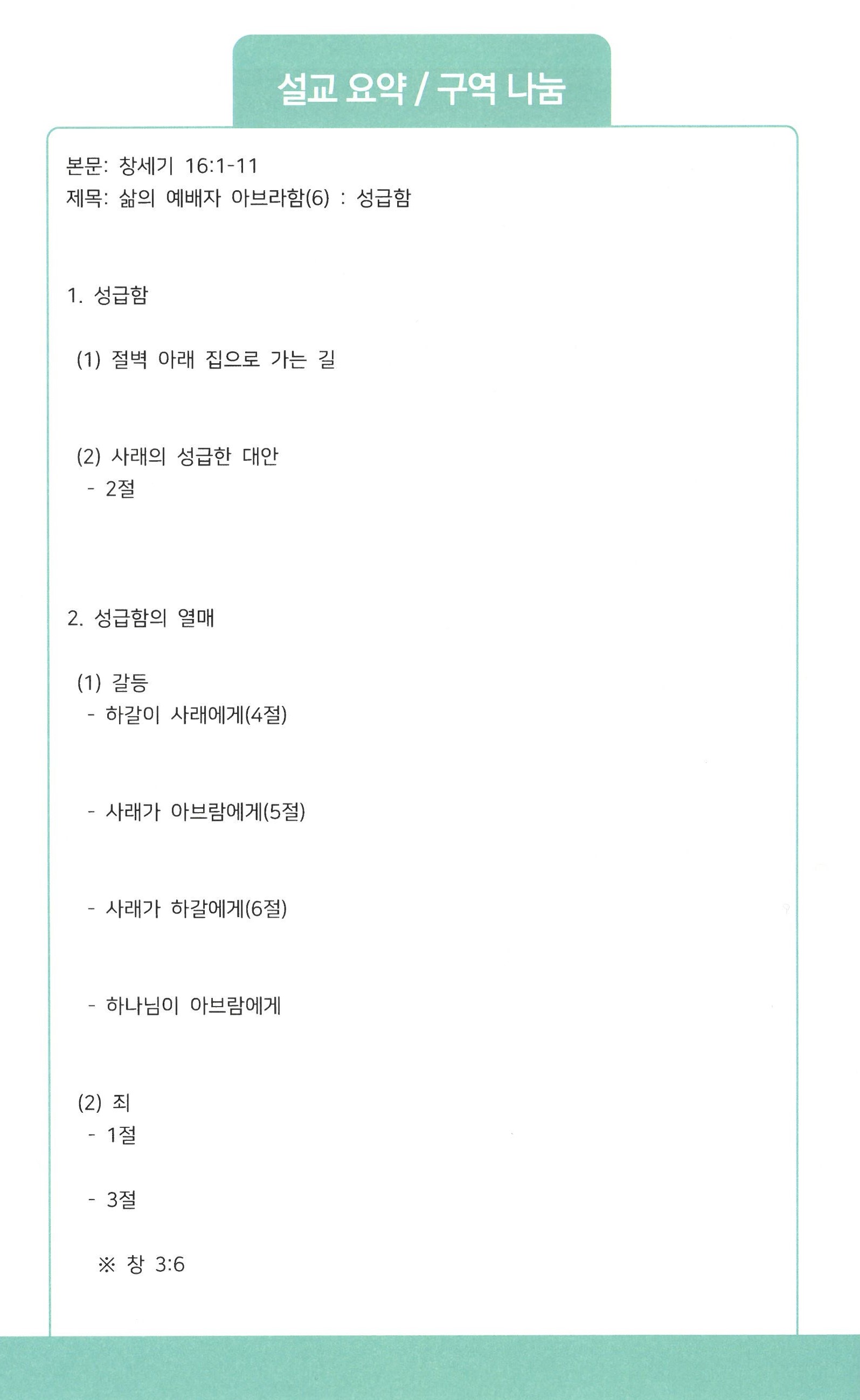 설교 요약 / 구역 나눔

본문: 창세기 16:1-11
제목: 삶의 예배자 아브라함(6) : 성급함

1. 성급함

(1) 절벽 아래 집으로 가는 길

(2) 사래의 성급한 대안
- 2절

2. 성급함의 열매

(1) 갈등
- 하갈이 사래에게(4절)

- 사래가 아브람에게(5절)

- 사래가 하갈에게(6절)

- 하나님이 아브람에게

(2) 죄
- 1절

- 3절

※ 창 3:6